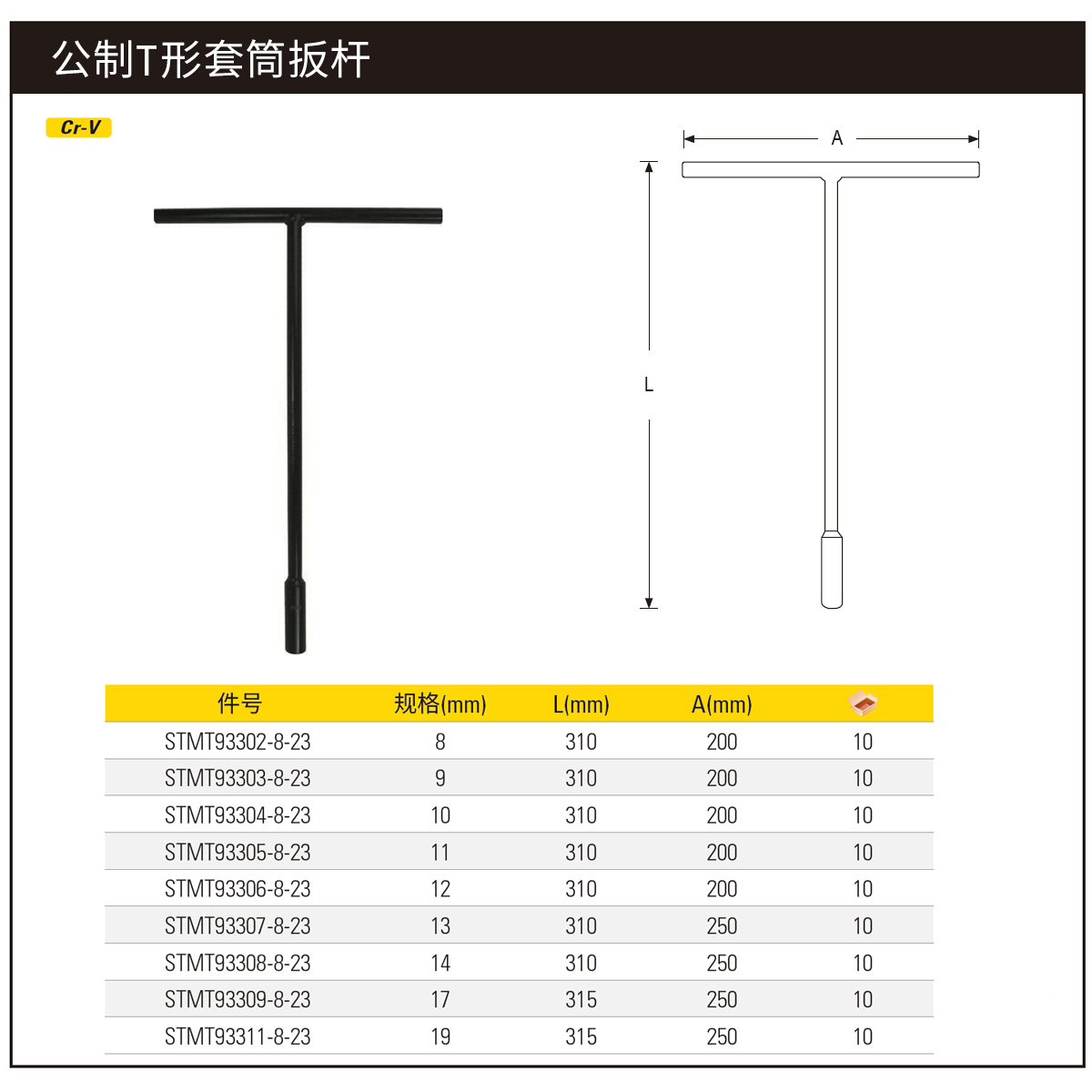 公制T形套筒扳杆

Cr-V

A

L

| 件号 | 规格(mm) | L(mm) | A(mm) |  |
|---|---|---|---|---|
| STMT93302-8-23 | 8 | 310 | 200 | 10 |
| STMT93303-8-23 | 9 | 310 | 200 | 10 |
| STMT93304-8-23 | 10 | 310 | 200 | 10 |
| STMT93305-8-23 | 11 | 310 | 200 | 10 |
| STMT93306-8-23 | 12 | 310 | 200 | 10 |
| STMT93307-8-23 | 13 | 310 | 250 | 10 |
| STMT93308-8-23 | 14 | 310 | 250 | 10 |
| STMT93309-8-23 | 17 | 315 | 250 | 10 |
| STMT93311-8-23 | 19 | 315 | 250 | 10 |